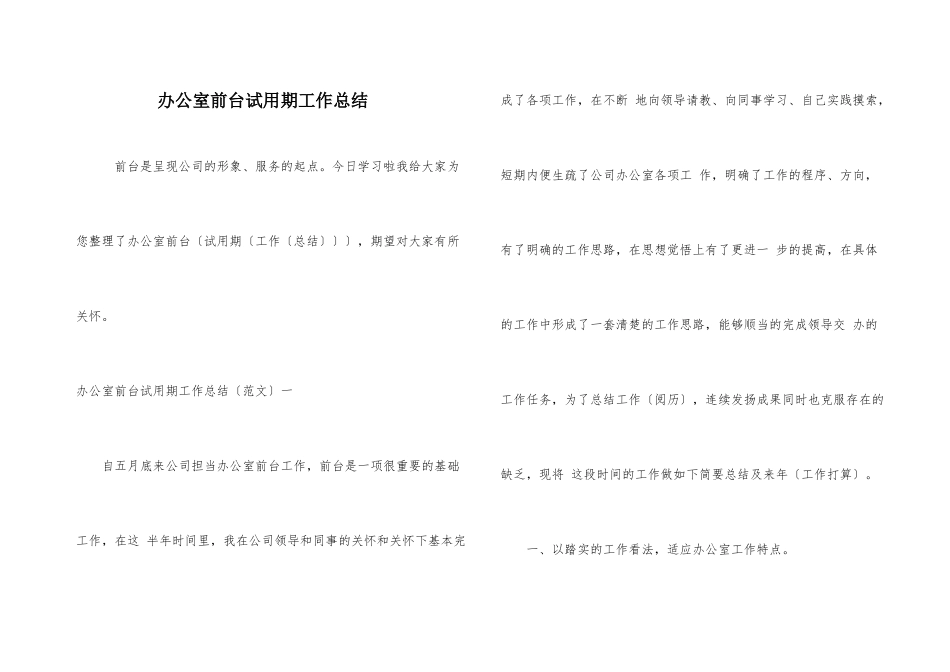 办公室前台试用期工作总结

前台是呈现公司的形象、服务的起点。今日学习啦我给大家为您整理了办公室前台〔试用期〔工作〔总结〕〕〕，期望对大家有所关怀。

办公室前台试用期工作总结〔范文〕一

自五月底来公司担当办公室前台工作，前台是一项很重要的基础工作，在这 半年时间里，我在公司领导和同事的关怀和关怀下基本完成了各项工作，在不断 地向领导请教、向同事学习、自己实践摸索，短期内便生疏了公司办公室各项工 作，明确了工作的程序、方向，有了明确的工作思路，在思想觉悟上有了更进一 步的提高，在具体的工作中形成了一套清楚的工作思路，能够顺当的完成领导交 办的工作任务，为了总结工作〔阅历〕，连续发扬成果同时也克服存在的缺乏，现将 这段时间的工作做如下简要总结及来年〔工作打算〕。

一、以踏实的工作看法，适应办公室工作特点。